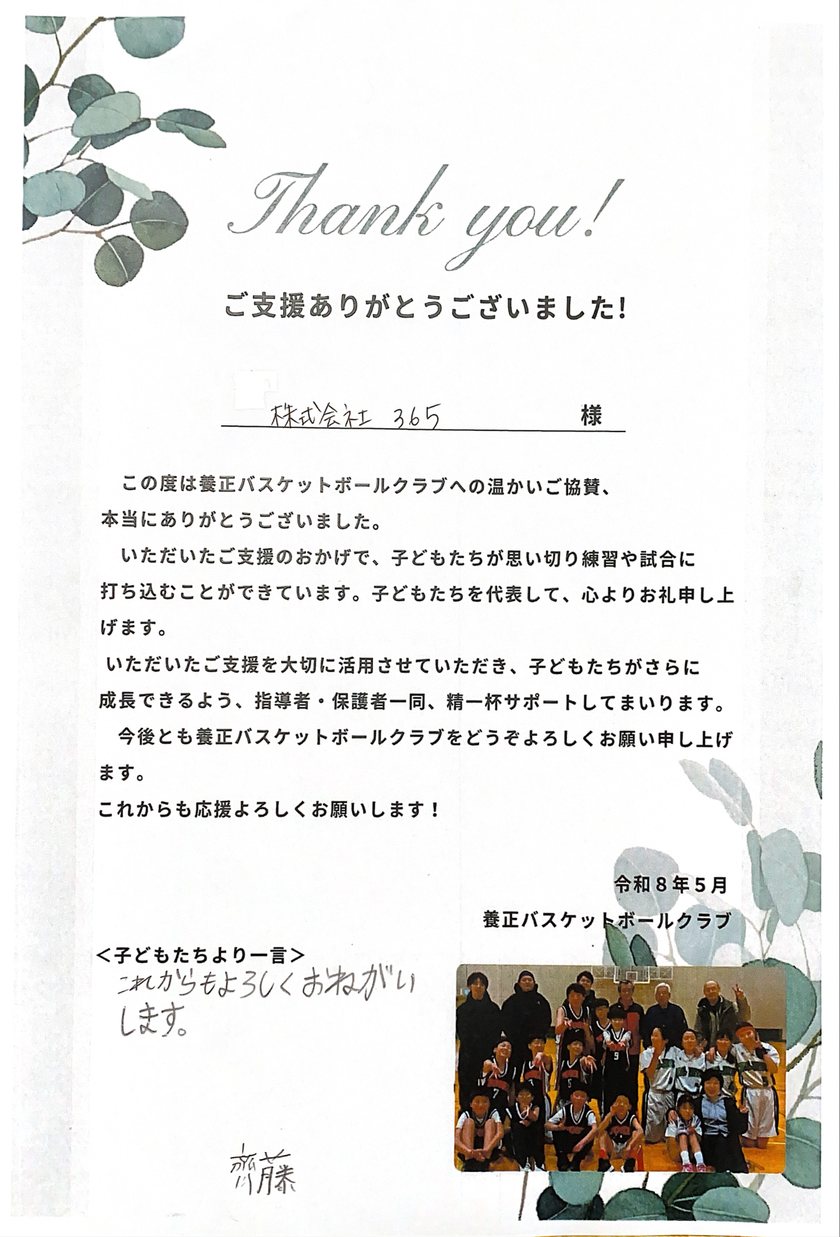 Thank you!

ご支援ありがとうございました!

株式会社 365 様

この度は養正バスケットボールクラブへの温かいご協賛、本当にありがとうございました。

いただいたご支援のおかげで、子どもたちが思い切り練習や試合に打ち込むことができています。子どもたちを代表して、心よりお礼申し上げます。

いただいたご支援を大切に活用させていただき、子どもたちがさらに成長できるよう、指導者・保護者一同、精一杯サポートしてまいります。

今後とも養正バスケットボールクラブをどうぞよろしくお願い申し上げます。

これからも応援よろしくお願いします!

令和8年5月
養正バスケットボールクラブ

<子どもたちより一言>
これからもよろしくおねがいします。

齋藤